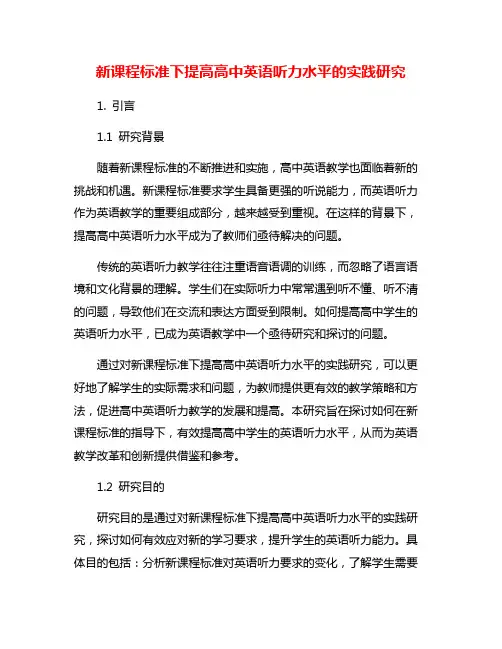 新课程标准下提高高中英语听力水平的实践研究

1. 引言

1.1 研究背景

随着新课程标准的不断推进和实施，高中英语教学也面临着新的挑战和机遇。新课程标准要求学生具备更强的听说能力，而英语听力作为英语教学的重要组成部分，越来越受到重视。在这样的背景下，提高高中英语听力水平成为了教师们亟待解决的问题。

传统的英语听力教学往往注重语音语调的训练，而忽略了语言语境和文化背景的理解。学生们在实际听力中常常遇到听不懂、听不清的问题，导致他们在交流和表达方面受到限制。如何提高高中学生的英语听力水平，已成为英语教学中一个亟待研究和探讨的问题。

通过对新课程标准下提高高中英语听力水平的实践研究，可以更好地了解学生的实际需求和问题，为教师提供更有效的教学策略和方法，促进高中英语听力教学的发展和提高。本研究旨在探讨如何在新课程标准的指导下，有效提高高中学生的英语听力水平，从而为英语教学改革和创新提供借鉴和参考。

1.2 研究目的

研究目的是通过对新课程标准下提高高中英语听力水平的实践研究，探讨如何有效应对新的学习要求，提升学生的英语听力能力。具体目的包括：分析新课程标准对英语听力要求的变化，了解学生需要